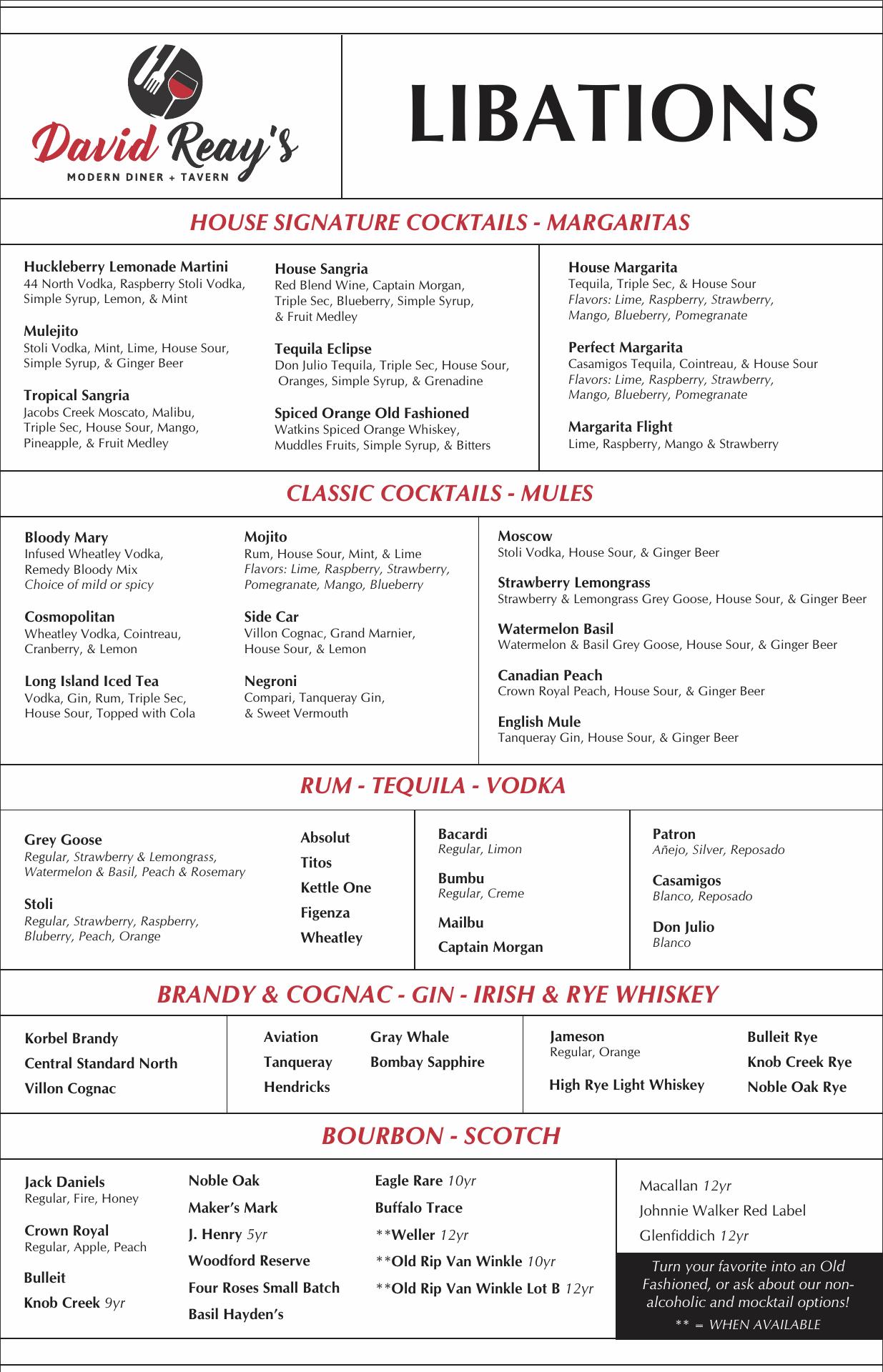 David Reay's
MODERN DINER + TAVERN

LIBATIONS

HOUSE SIGNATURE COCKTAILS - MARGARITAS

Huckleberry Lemonade Martini
44 North Vodka, Raspberry Stoli Vodka, Simple Syrup, Lemon, & Mint

Mulejito
Stoli Vodka, Mint, Lime, House Sour, Simple Syrup, & Ginger Beer

Tropical Sangria
Jacobs Creek Moscato, Malibu, Triple Sec, House Sour, Mango, Pineapple, & Fruit Medley

House Sangria
Red Blend Wine, Captain Morgan, Triple Sec, Blueberry, Simple Syrup, & Fruit Medley

Tequila Eclipse
Don Julio Tequila, Triple Sec, House Sour, Oranges, Simple Syrup, & Grenadine

Spiced Orange Old Fashioned
Watkins Spiced Orange Whiskey, Muddles Fruits, Simple Syrup, & Bitters

House Margarita
Tequila, Triple Sec, & House Sour
Flavors: Lime, Raspberry, Strawberry, Mango, Blueberry, Pomegranate

Perfect Margarita
Casamigos Tequila, Cointreau, & House Sour
Flavors: Lime, Raspberry, Strawberry, Mango, Blueberry, Pomegranate

Margarita Flight
Lime, Raspberry, Mango & Strawberry

CLASSIC COCKTAILS - MULES

Bloody Mary
Infused Wheatley Vodka, Remedy Bloody Mix
Choice of mild or spicy

Cosmopolitan
Wheatley Vodka, Cointreau, Cranberry, & Lemon

Long Island Iced Tea
Vodka, Gin, Rum, Triple Sec, House Sour, Topped with Cola

Mojito
Rum, House Sour, Mint, & Lime
Flavors: Lime, Raspberry, Strawberry, Pomegranate, Mango, Blueberry

Side Car
Villon Cognac, Grand Marnier, House Sour, & Lemon

Negroni
Compari, Tanqueray Gin, & Sweet Vermouth

Moscow
Stoli Vodka, House Sour, & Ginger Beer

Strawberry Lemongrass
Strawberry & Lemongrass Grey Goose, House Sour, & Ginger Beer

Watermelon Basil
Watermelon & Basil Grey Goose, House Sour, & Ginger Beer

Canadian Peach
Crown Royal Peach, House Sour, & Ginger Beer

English Mule
Tanqueray Gin, House Sour, & Ginger Beer

RUM - TEQUILA - VODKA

Grey Goose
Regular, Strawberry & Lemongrass, Watermelon & Basil, Peach & Rosemary

Stoli
Regular, Strawberry, Raspberry, Bluberry, Peach, Orange

Absolut
Titos
Kettle One
Figenza
Wheatley

Bacardi
Regular, Limon

Bumbu
Regular, Creme

Mailbu

Captain Morgan

Patron
Añejo, Silver, Reposado

Casamigos
Blanco, Reposado

Don Julio
Blanco

BRANDY & COGNAC - GIN - IRISH & RYE WHISKEY

Korbel Brandy
Central Standard North
Villon Cognac

Aviation
Tanqueray
Hendricks

Gray Whale
Bombay Sapphire

Jameson
Regular, Orange

High Rye Light Whiskey

Bulleit Rye
Knob Creek Rye
Noble Oak Rye

BOURBON - SCOTCH

Jack Daniels
Regular, Fire, Honey

Crown Royal
Regular, Apple, Peach

Bulleit

Knob Creek 9yr

Noble Oak
Maker's Mark
J. Henry 5yr
Woodford Reserve
Four Roses Small Batch
Basil Hayden's

Eagle Rare 10yr
Buffalo Trace
**Weller 12yr
**Old Rip Van Winkle 10yr
**Old Rip Van Winkle Lot B 12yr

Macallan 12yr
Johnnie Walker Red Label
Glenfiddich 12yr

Turn your favorite into an Old Fashioned, or ask about our non-alcoholic and mocktail options!
** = WHEN AVAILABLE